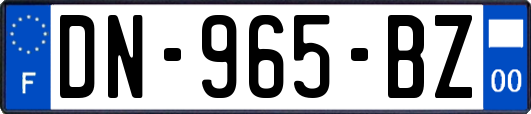 F
DN-965-BZ
00